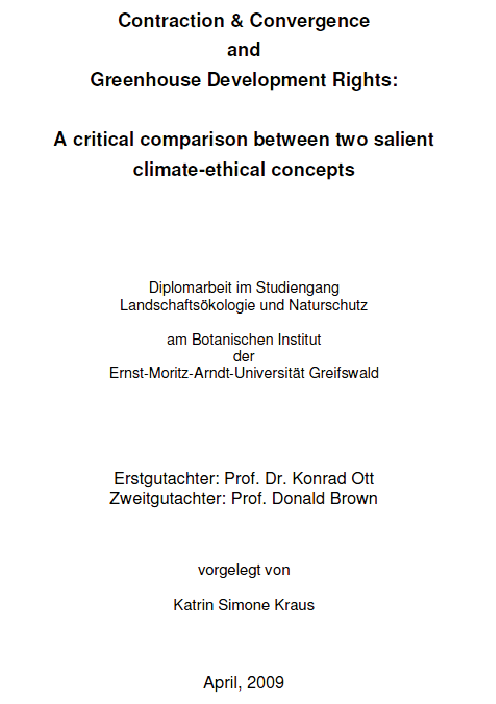 Contraction & Convergence
and
Greenhouse Development Rights:

A critical comparison between two salient climate-ethical concepts

Diplomarbeit im Studiengang
Landschaftsökologie und Naturschutz

am Botanischen Institut
der
Ernst-Moritz-Arndt-Universität Greifswald

Erstgutachter: Prof. Dr. Konrad Ott
Zweitgutachter: Prof. Donald Brown

vorgelegt von

Katrin Simone Kraus

April, 2009